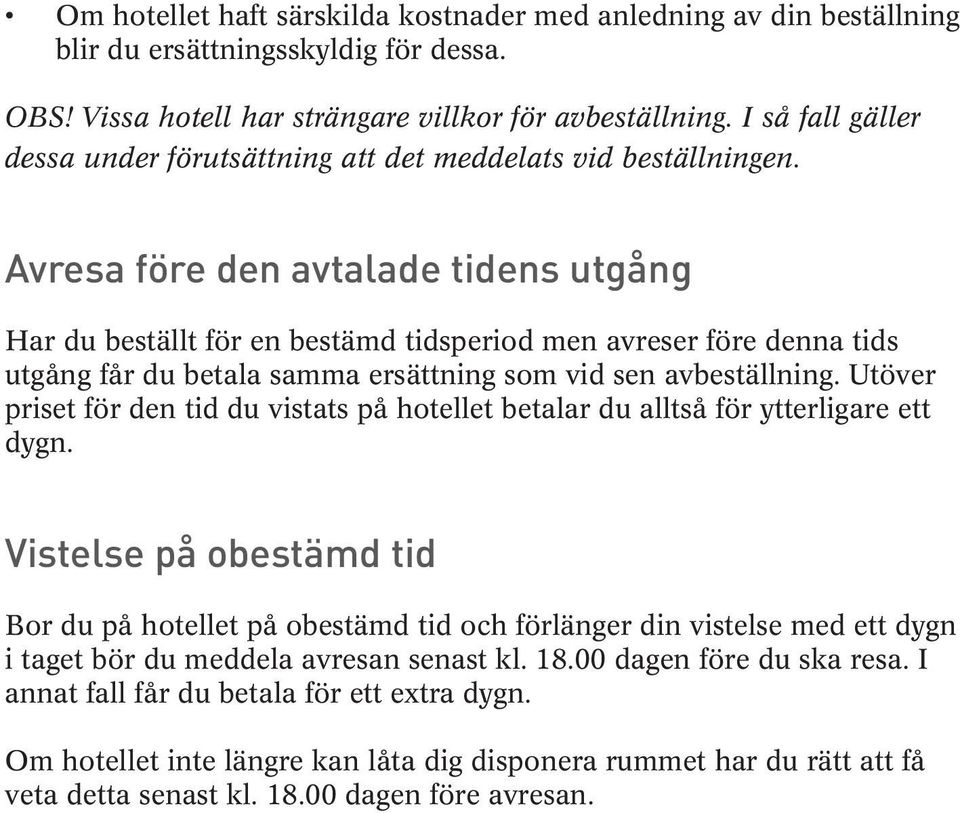 • Om hotellet haft särskilda kostnader med anledning av din beställning blir du ersättningsskyldig för dessa.

OBS! Vissa hotell har strängare villkor för avbeställning. I så fall gäller dessa under förutsättning att det meddelats vid beställningen.

Avresa före den avtalade tidens utgång

Har du beställt för en bestämd tidsperiod men avreser före denna tids utgång får du betala samma ersättning som vid sen avbeställning. Utöver priset för den tid du vistats på hotellet betalar du alltså för ytterligare ett dygn.

Vistelse på obestämd tid

Bor du på hotellet på obestämd tid och förlänger din vistelse med ett dygn i taget bör du meddela avresan senast kl. 18.00 dagen före du ska resa. I annat fall får du betala för ett extra dygn.

Om hotellet inte längre kan låta dig disponera rummet har du rätt att få veta detta senast kl. 18.00 dagen före avresan.